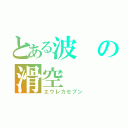 とある波の滑空
エウレカセブン